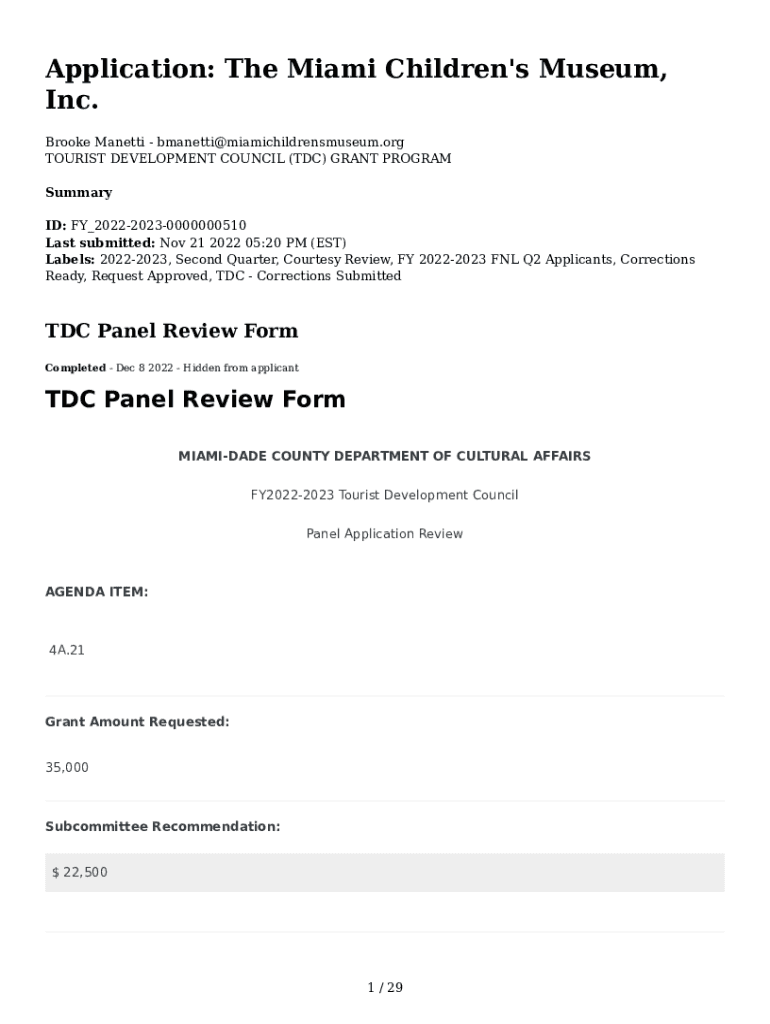 Application: The Miami Children's Museum, Inc.

Brooke Manetti - bmanetti@miamichildrensmuseum.org
TOURIST DEVELOPMENT COUNCIL (TDC) GRANT PROGRAM

Summary

ID: FY_2022-2023-0000000510
Last submitted: Nov 21 2022 05:20 PM (EST)
Labels: 2022-2023, Second Quarter, Courtesy Review, FY 2022-2023 FNL Q2 Applicants, Corrections Ready, Request Approved, TDC - Corrections Submitted

TDC Panel Review Form

Completed - Dec 8 2022 - Hidden from applicant

TDC Panel Review Form

MIAMI-DADE COUNTY DEPARTMENT OF CULTURAL AFFAIRS

FY2022-2023 Tourist Development Council

Panel Application Review

AGENDA ITEM:

4A.21

Grant Amount Requested:

35,000

Subcommittee Recommendation:

$ 22,500

1 / 29